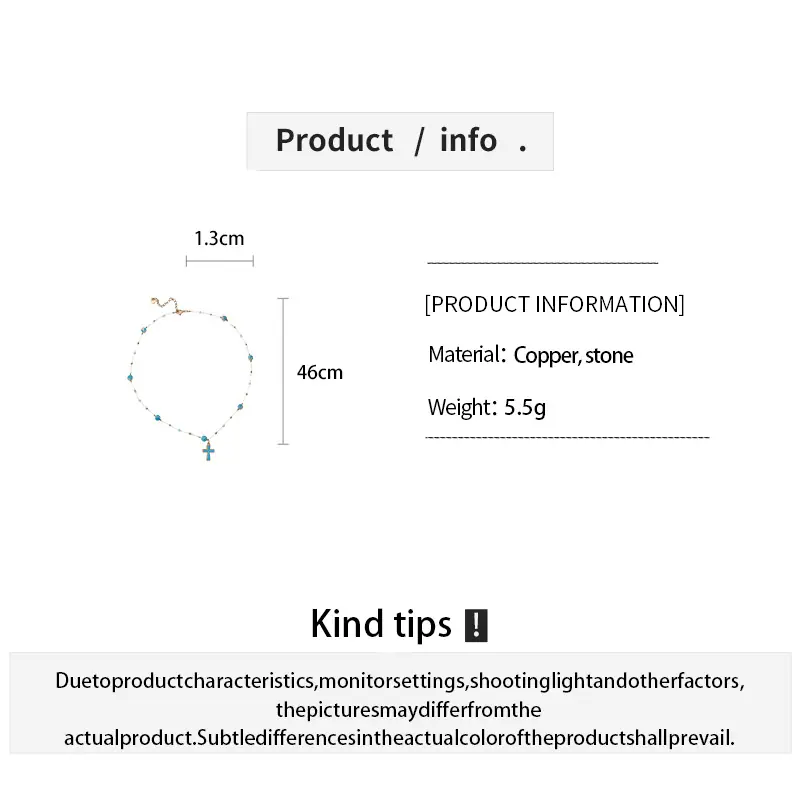 Product / info .

1.3cm

46cm

[PRODUCT INFORMATION]

Material: Copper, stone

Weight: 5.5g

Kind tips !

Duetoproductcharacteristics,monitorsettings,shootinglightandotherfactors, thepicturesmaydifferfromthe actualproduct.Subtledifferencesintheactualcoloroftheproductshallprevail.